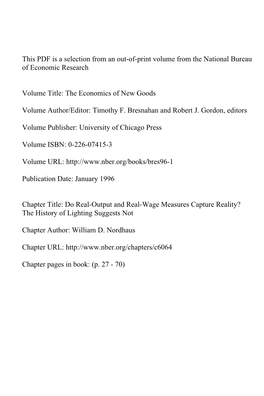 This PDF is a selection from an out-of-print volume from the National Bureau of Economic Research

Volume Title: The Economics of New Goods

Volume Author/Editor: Timothy F. Bresnahan and Robert J. Gordon, editors

Volume Publisher: University of Chicago Press

Volume ISBN: 0-226-07415-3

Volume URL: http://www.nber.org/books/bres96-1

Publication Date: January 1996

Chapter Title: Do Real-Output and Real-Wage Measures Capture Reality? The History of Lighting Suggests Not

Chapter Author: William D. Nordhaus

Chapter URL: http://www.nber.org/chapters/c6064

Chapter pages in book: (p. 27 - 70)